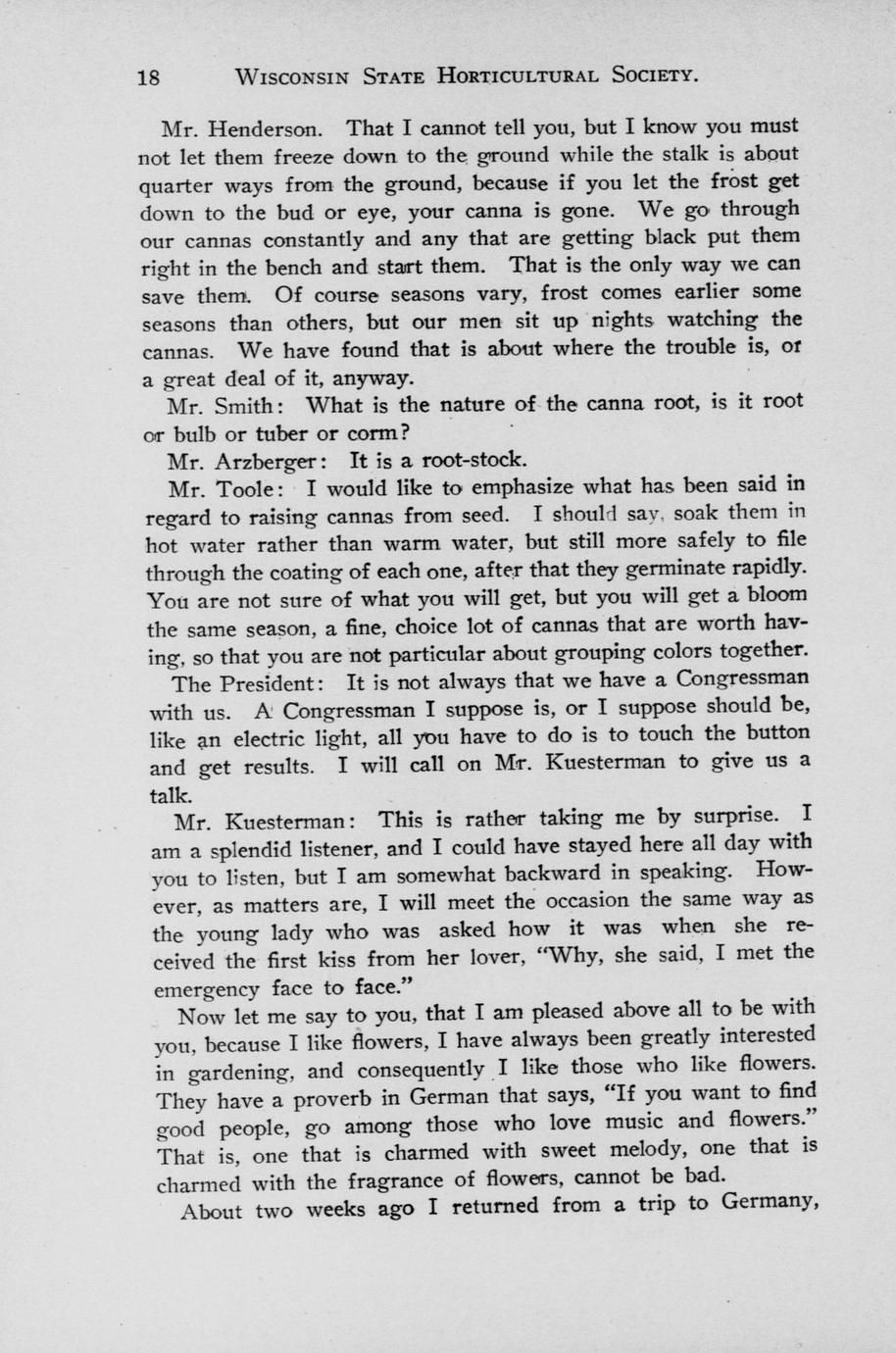 18 WISCONSIN STATE HORTICULTURAL SOCIETY.

Mr. Henderson. That I cannot tell you, but I know you must not let them freeze down to the ground while the stalk is about quarter ways from the ground, because if you let the frost get down to the bud or eye, your canna is gone. We go through our cannas constantly and any that are getting black put them right in the bench and start them. That is the only way we can save them. Of course seasons vary, frost comes earlier some seasons than others, but our men sit up nights watching the cannas. We have found that is about where the trouble is, or a great deal of it, anyway.

Mr. Smith: What is the nature of the canna root, is it root or bulb or tuber or corm?

Mr. Arzberger: It is a root-stock.

Mr. Toole: I would like to emphasize what has been said in regard to raising cannas from seed. I should say, soak them in hot water rather than warm water, but still more safely to file through the coating of each one, after that they germinate rapidly. You are not sure of what you will get, but you will get a bloom the same season, a fine, choice lot of cannas that are worth having, so that you are not particular about grouping colors together.

The President: It is not always that we have a Congressman with us. A Congressman I suppose is, or I suppose should be, like an electric light, all you have to do is to touch the button and get results. I will call on Mr. Kuesterman to give us a talk.

Mr. Kuesterman: This is rather taking me by surprise. I am a splendid listener, and I could have stayed here all day with you to listen, but I am somewhat backward in speaking. However, as matters are, I will meet the occasion the same way as the young lady who was asked how it was when she received the first kiss from her lover, "Why, she said, I met the emergency face to face."

Now let me say to you, that I am pleased above all to be with you, because I like flowers, I have always been greatly interested in gardening, and consequently I like those who like flowers. They have a proverb in German that says, "If you want to find good people, go among those who love music and flowers." That is, one that is charmed with sweet melody, one that is charmed with the fragrance of flowers, cannot be bad.

About two weeks ago I returned from a trip to Germany,